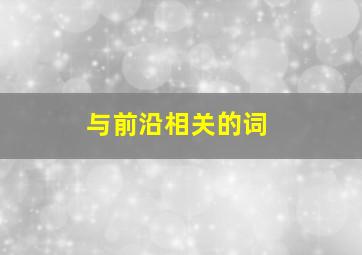 与前沿相关的词